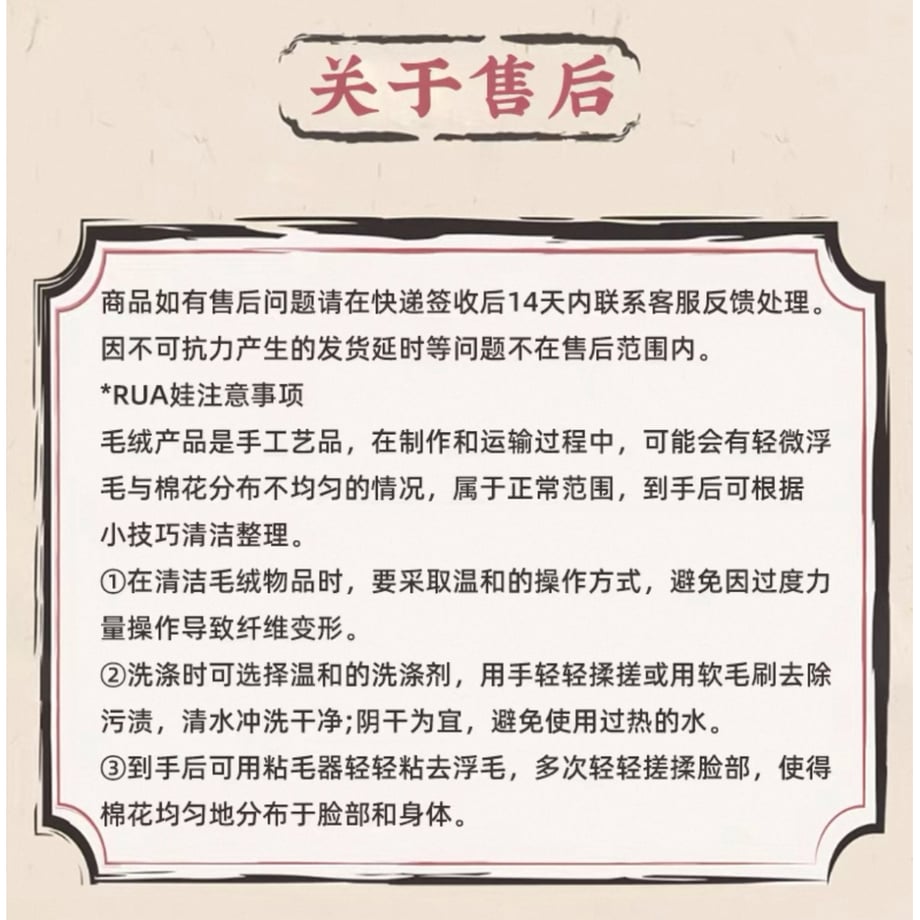 关于售后

商品如有售后问题请在快递签收后14天内联系客服反馈处理。
因不可抗力产生的发货延时等问题不在售后范围内。

*RUA娃注意事项

毛绒产品是手工艺品，在制作和运输过程中，可能会有轻微浮毛与棉花分布不均匀的情况，属于正常范围，到手后可根据小技巧清洁整理。

①在清洁毛绒物品时，要采取温和的操作方式，避免因过度力量操作导致纤维变形。

②洗涤时可选择温和的洗涤剂，用手轻轻揉搓或用软毛刷去除污渍，清水冲洗干净;阴干为宜，避免使用过热的水。

③到手后可用粘毛器轻轻粘去浮毛，多次轻轻搓揉脸部，使得棉花均匀地分布于脸部和身体。